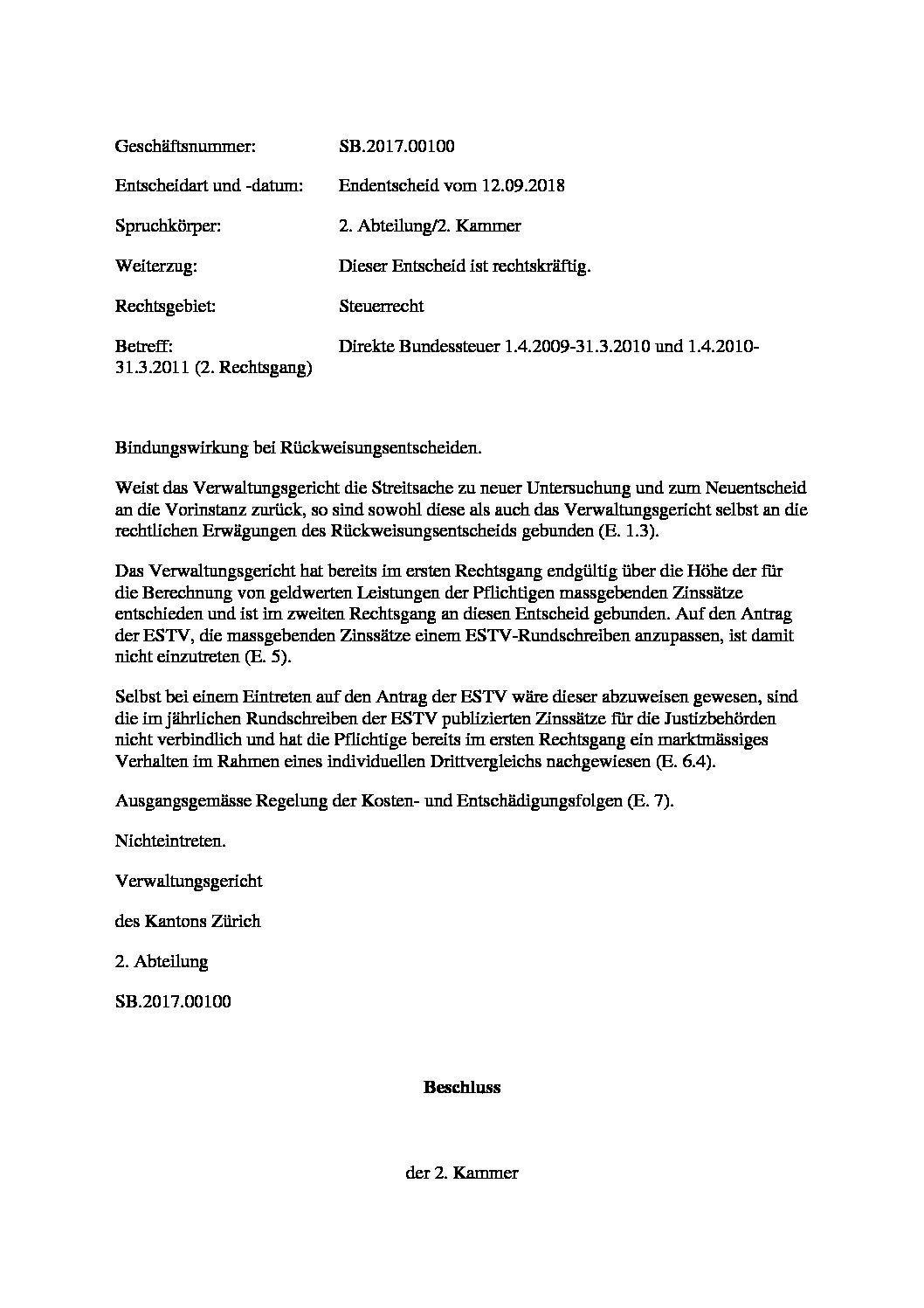 Geschäftsnummer: SB.2017.00100

Entscheidart und -datum: Endentscheid vom 12.09.2018

Spruchkörper: 2. Abteilung/2. Kammer

Weiterzug: Dieser Entscheid ist rechtskräftig.

Rechtsgebiet: Steuerrecht

Betreff: Direkte Bundessteuer 1.4.2009-31.3.2010 und 1.4.2010-31.3.2011 (2. Rechtsgang)

Bindungswirkung bei Rückweisungsentscheiden.

Weist das Verwaltungsgericht die Streitsache zu neuer Untersuchung und zum Neuentscheid an die Vorinstanz zurück, so sind sowohl diese als auch das Verwaltungsgericht selbst an die rechtlichen Erwägungen des Rückweisungsentscheids gebunden (E. 1.3).

Das Verwaltungsgericht hat bereits im ersten Rechtsgang endgültig über die Höhe der für die Berechnung von geldwerten Leistungen der Pflichtigen massgebenden Zinssätze entschieden und ist im zweiten Rechtsgang an diesen Entscheid gebunden. Auf den Antrag der ESTV, die massgebenden Zinssätze einem ESTV-Rundschreiben anzupassen, ist damit nicht einzutreten (E. 5).

Selbst bei einem Eintreten auf den Antrag der ESTV wäre dieser abzuweisen gewesen, sind die im jährlichen Rundschreiben der ESTV publizierten Zinssätze für die Justizbehörden nicht verbindlich und hat die Pflichtige bereits im ersten Rechtsgang ein marktmässiges Verhalten im Rahmen eines individuellen Drittvergleichs nachgewiesen (E. 6.4).

Ausgangsgemässe Regelung der Kosten- und Entschädigungsfolgen (E. 7).

Nichteintreten.

Verwaltungsgericht

des Kantons Zürich

2. Abteilung

SB.2017.00100

Beschluss

der 2. Kammer